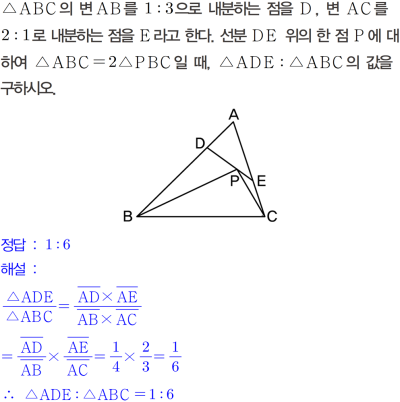 $\triangle ABC$의 변 $AB$를 $1:3$으로 내분하는 점을 $D$, 변 $AC$를 $2:1$로 내분하는 점을 $E$라고 한다. 선분 $DE$ 위의 한 점 $P$에 대하여 $\triangle ABC = 2\triangle PBC$일 때, $\triangle ADE : \triangle ABC$의 값을 구하시오.

A
D
P
E
B
C

정답 : $1:6$

해설 :

$\frac{\triangle ADE}{\triangle ABC} = \frac{\overline{AD} \times \overline{AE}}{\overline{AB} \times \overline{AC}}$

$= \frac{\overline{AD}}{\overline{AB}} \times \frac{\overline{AE}}{\overline{AC}} = \frac{1}{4} \times \frac{2}{3} = \frac{1}{6}$

$\therefore \triangle ADE : \triangle ABC = 1:6$